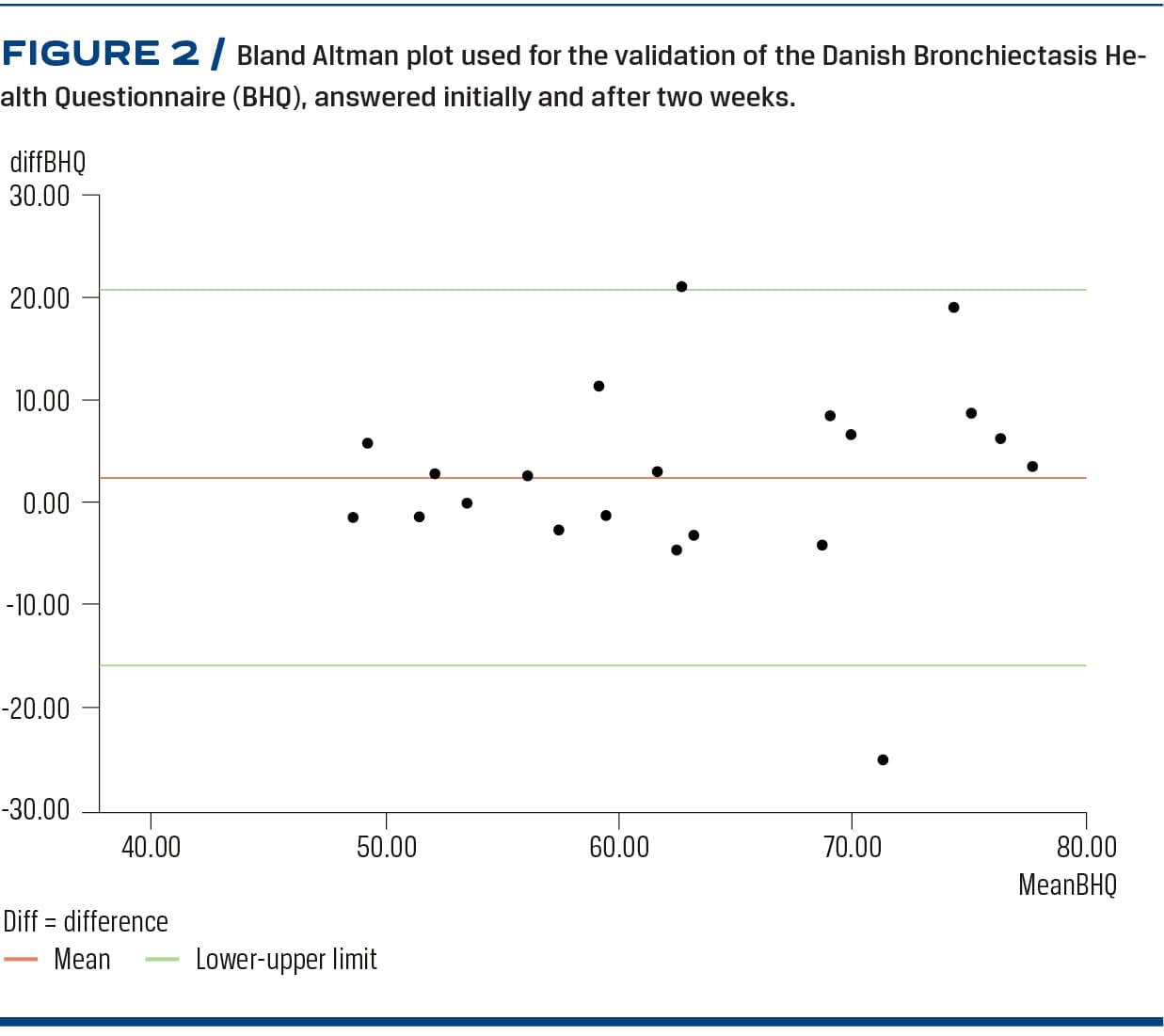 FIGURE 2 / Bland Altman plot used for the validation of the Danish Bronchiectasis Health Questionnaire (BHQ), answered initially and after two weeks.

diffBHQ
30.00
20.00
10.00
0.00
-10.00
-20.00
-30.00

40.00
50.00
60.00
70.00
80.00
MeanBHQ

Diff = difference
Mean
Lower-upper limit